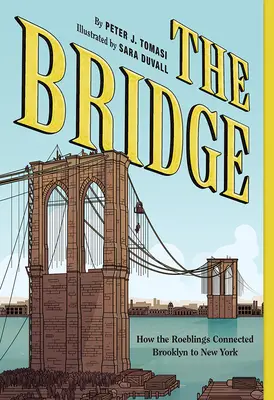 By PETER J. TOMASI
Illustrated by SARA DUVALL

THE BRIDGE

How the Roeblings Connected Brooklyn to New York